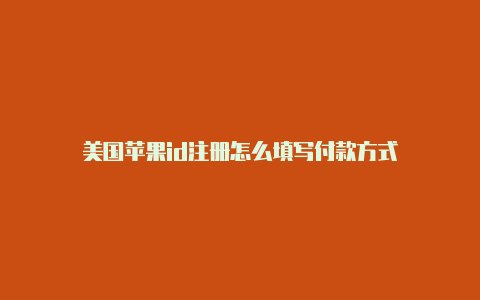 美国苹果id注册怎么填写付款方式